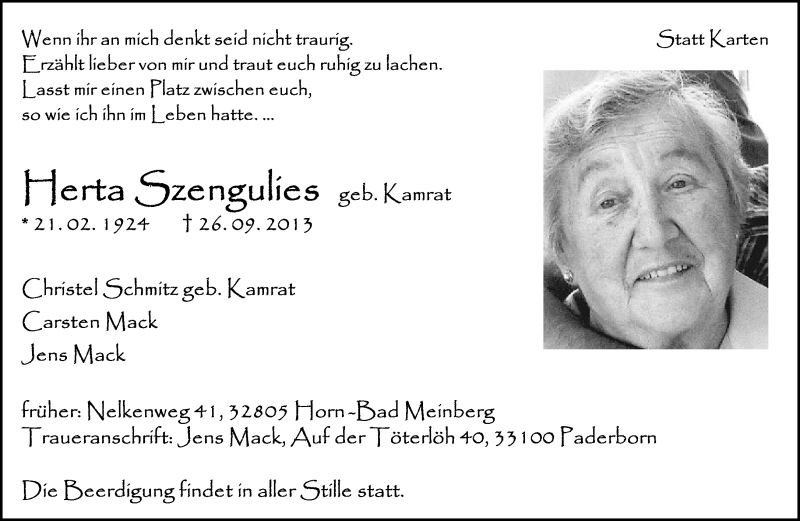 Wenn ihr an mich denkt seid nicht traurig.
Erzählt lieber von mir und traut euch ruhig zu lachen.
Lasst mir einen Platz zwischen euch,
so wie ich ihn im Leben hatte. ...

Statt Karten

Herta Szengulies geb. Kamrat
* 21. 02. 1924 † 26. 09. 2013

Christel Schmitz geb. Kamrat
Carsten Mack
Jens Mack

früher: Nelkenweg 41, 32805 Horn-Bad Meinberg
Traueranschrift: Jens Mack, Auf der Töterlöh 40, 33100 Paderborn

Die Beerdigung findet in aller Stille statt.